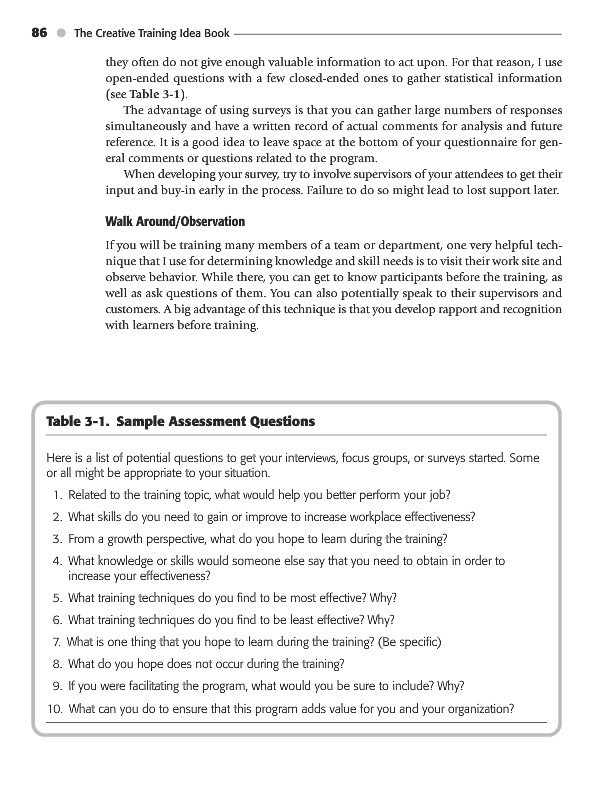 86 The Creative Training Idea Book

they often do not give enough valuable information to act upon. For that reason, I use open-ended questions with a few closed-ended ones to gather statistical information (see Table 3-1).

The advantage of using surveys is that you can gather large numbers of responses simultaneously and have a written record of actual comments for analysis and future reference. It is a good idea to leave space at the bottom of your questionnaire for general comments or questions related to the program.

When developing your survey, try to involve supervisors of your attendees to get their input and buy-in early in the process. Failure to do so might lead to lost support later.

Walk Around/Observation

If you will be training many members of a team or department, one very helpful technique that I use for determining knowledge and skill needs is to visit their work site and observe behavior. While there, you can get to know participants before the training, as well as ask questions of them. You can also potentially speak to their supervisors and customers. A big advantage of this technique is that you develop rapport and recognition with learners before training.

Table 3-1. Sample Assessment Questions

Here is a list of potential questions to get your interviews, focus groups, or surveys started. Some or all might be appropriate to your situation.

1. Related to the training topic, what would help you better perform your job?
2. What skills do you need to gain or improve to increase workplace effectiveness?
3. From a growth perspective, what do you hope to learn during the training?
4. What knowledge or skills would someone else say that you need to obtain in order to increase your effectiveness?
5. What training techniques do you find to be most effective? Why?
6. What training techniques do you find to be least effective? Why?
7. What is one thing that you hope to learn during the training? (Be specific)
8. What do you hope does not occur during the training?
9. If you were facilitating the program, what would you be sure to include? Why?
10. What can you do to ensure that this program adds value for you and your organization?